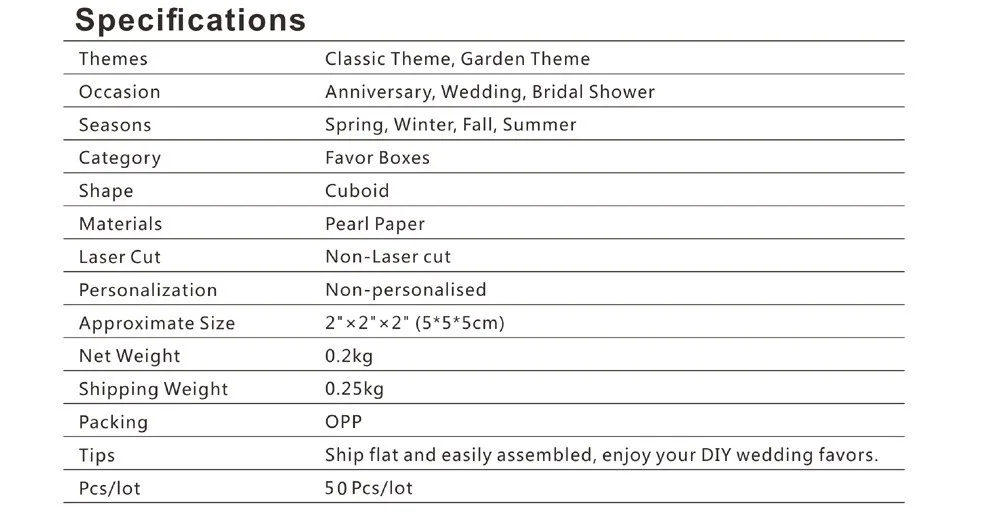 Specifications

Themes Classic Theme, Garden Theme
Occasion Anniversary, Wedding, Bridal Shower
Seasons Spring, Winter, Fall, Summer
Category Favor Boxes
Shape Cuboid
Materials Pearl Paper
Laser Cut Non-Laser cut
Personalization Non-personalised
Approximate Size 2"×2"×2" (5*5*5cm)
Net Weight 0.2kg
Shipping Weight 0.25kg
Packing OPP
Tips Ship flat and easily assembled, enjoy your DIY wedding favors.
Pcs/lot 50 Pcs/lot